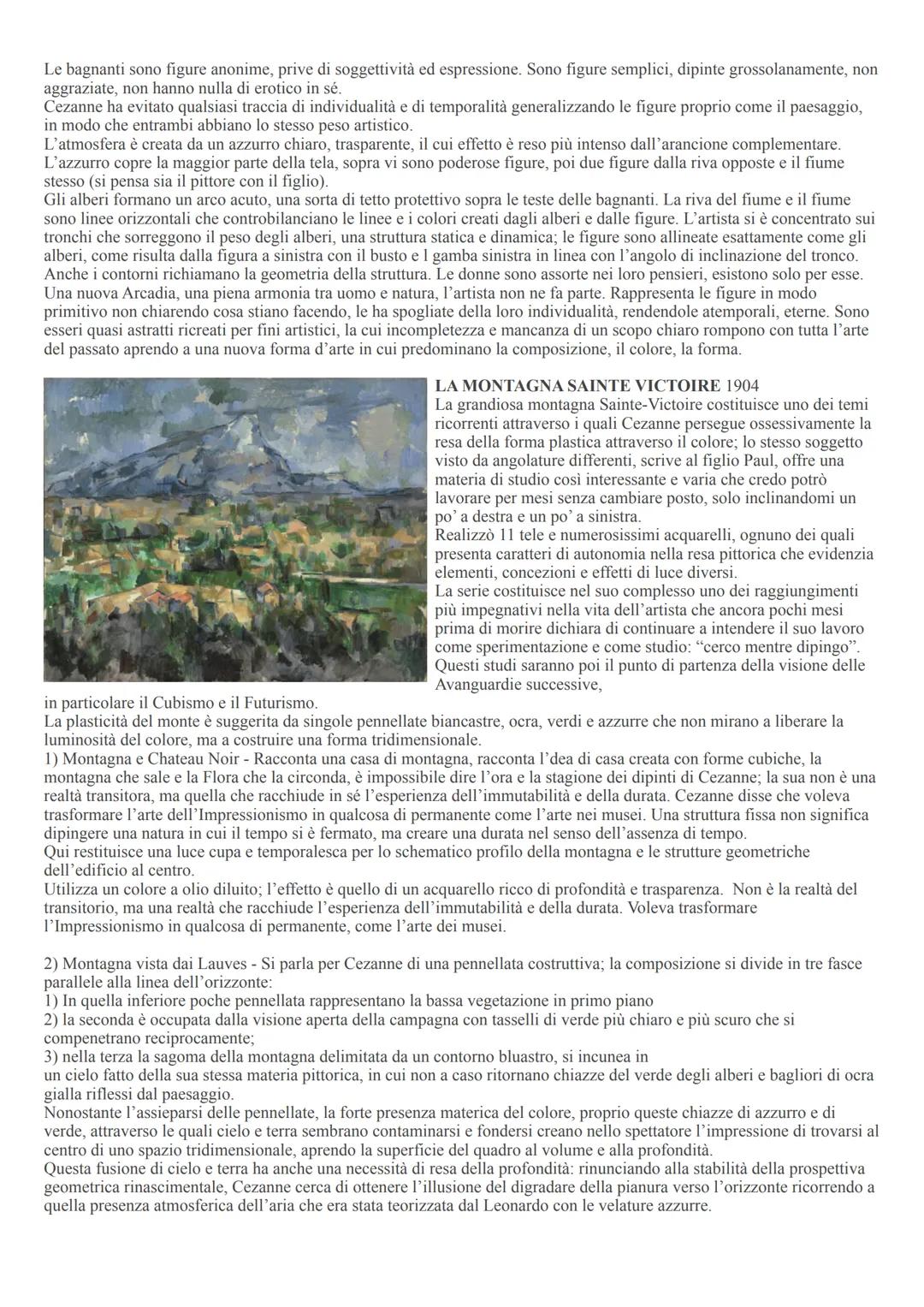 Le bagnanti sono figure anonime, prive di soggettività ed espressione. Sono figure semplici, dipinte grossolanamente, non aggraziate, non hanno nulla di erotico in sé.
Cezanne ha evitato qualsiasi traccia di individualità e di temporalità generalizzando le figure proprio come il paesaggio, in modo che entrambi abbiano lo stesso peso artistico.
L'atmosfera è creata da un azzurro chiaro, trasparente, il cui effetto è reso più intenso dall'arancione complementare.
L'azzurro copre la maggior parte della tela, sopra vi sono poderose figure, poi due figure dalla riva opposte e il fiume stesso (si pensa sia il pittore con il figlio).
Gli alberi formano un arco acuto, una sorta di tetto protettivo sopra le teste delle bagnanti. La riva del fiume e il fiume sono linee orizzontali che controbilanciano le linee e i colori creati dagli alberi e dalle figure. L'artista si è concentrato sui tronchi che sorreggono il peso degli alberi, una struttura statica e dinamica; le figure sono allineate esattamente come gli alberi, come risulta dalla figura a sinistra con il busto e l gamba sinistra in linea con l'angolo di inclinazione del tronco.
Anche i contorni richiamano la geometria della struttura. Le donne sono assorte nei loro pensieri, esistono solo per esse.
Una nuova Arcadia, una piena armonia tra uomo e natura, l'artista non ne fa parte. Rappresenta le figure in modo primitivo non chiarendo cosa stiano facendo, le ha spogliate della loro individualità, rendendole atemporali, eterne. Sono esseri quasi astratti ricreati per fini artistici, la cui incompletezza e mancanza di un scopo chiaro rompono con tutta l'arte del passato aprendo a una nuova forma d'arte in cui predominano la composizione, il colore, la forma.

LA MONTAGNA SAINTE VICTOIRE 1904
La grandiosa montagna Sainte-Victoire costituisce uno dei temi ricorrenti attraverso i quali Cezanne persegue ossessivamente la resa della forma plastica attraverso il colore; lo stesso soggetto visto da angolature differenti, scrive al figlio Paul, offre una materia di studio così interessante e varia che credo potrò lavorare per mesi senza cambiare posto, solo inclinandomi un po' a destra e un po' a sinistra.
Realizzò 11 tele e numerosissimi acquarelli, ognuno dei quali presenta caratteri di autonomia nella resa pittorica che evidenzia elementi, concezioni e effetti di luce diversi.
La serie costituisce nel suo complesso uno dei raggiungimenti più impegnativi nella vita dell'artista che ancora pochi mesi prima di morire dichiara di continuare a intendere il suo lavoro come sperimentazione e come studio: "cerco mentre dipingo". Questi studi saranno poi il punto di partenza della visione delle Avanguardie successive, in particolare il Cubismo e il Futurismo.
La plasticità del monte è suggerita da singole pennellate biancastre, ocra, verdi e azzurre che non mirano a liberare la luminosità del colore, ma a costruire una forma tridimensionale.
1) Montagna e Chateau Noir - Racconta una casa di montagna, racconta l'dea di casa creata con forme cubiche, la montagna che sale e la Flora che la circonda, è impossibile dire l'ora e la stagione dei dipinti di Cezanne; la sua non è una realtà transitora, ma quella che racchiude in sé l'esperienza dell'immutabilità e della durata. Cezanne disse che voleva trasformare l'arte dell'Impressionismo in qualcosa di permanente come l'arte nei musei. Una struttura fissa non significa dipingere una natura in cui il tempo si è fermato, ma creare una durata nel senso dell'assenza di tempo.
Qui restituisce una luce cupa e temporalesca per lo schematico profilo della montagna e le strutture geometriche dell'edificio al centro.
Utilizza un colore a olio diluito; l'effetto è quello di un acquarello ricco di profondità e trasparenza. Non è la realtà del transitorio, ma una realtà che racchiude l'esperienza dell'immutabilità e della durata. Voleva trasformare l'Impressionismo in qualcosa di permanente, come l'arte dei musei.

2) Montagna vista dai Lauves - Si parla per Cezanne di una pennellata costruttiva; la composizione si divide in tre fasce parallele alla linea dell'orizzonte:
1) In quella inferiore poche pennellata rappresentano la bassa vegetazione in primo piano
2) la seconda è occupata dalla visione aperta della campagna con tasselli di verde più chiaro e più scuro che si compenetrano reciprocamente;
3) nella terza la sagoma della montagna delimitata da un contorno bluastro, si incunea in un cielo fatto della sua stessa materia pittorica, in cui non a caso ritornano chiazze del verde degli alberi e bagliori di ocra gialla riflessi dal paesaggio.
Nonostante l'assieparsi delle pennellate, la forte presenza materica del colore, proprio queste chiazze di azzurro e di verde, attraverso le quali cielo e terra sembrano contaminarsi e fondersi creano nello spettatore l'impressione di trovarsi al centro di uno spazio tridimensionale, aprendo la superficie del quadro al volume e alla profondità.
Questa fusione di cielo e terra ha anche una necessità di resa della profondità: rinunciando alla stabilità della prospettiva geometrica rinascimentale, Cezanne cerca di ottenere l'illusione del digradare della pianura verso l'orizzonte ricorrendo a quella presenza atmosferica dell'aria che era stata teorizzata dal Leonardo con le velature azzurre.